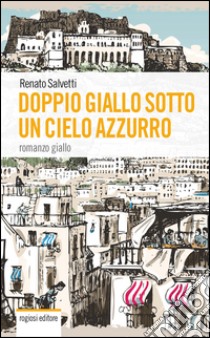 Renato Salvetti

DOPPIO GIALLO SOTTO UN CIELO AZZURRO

romanzo giallo

rogiosi editore